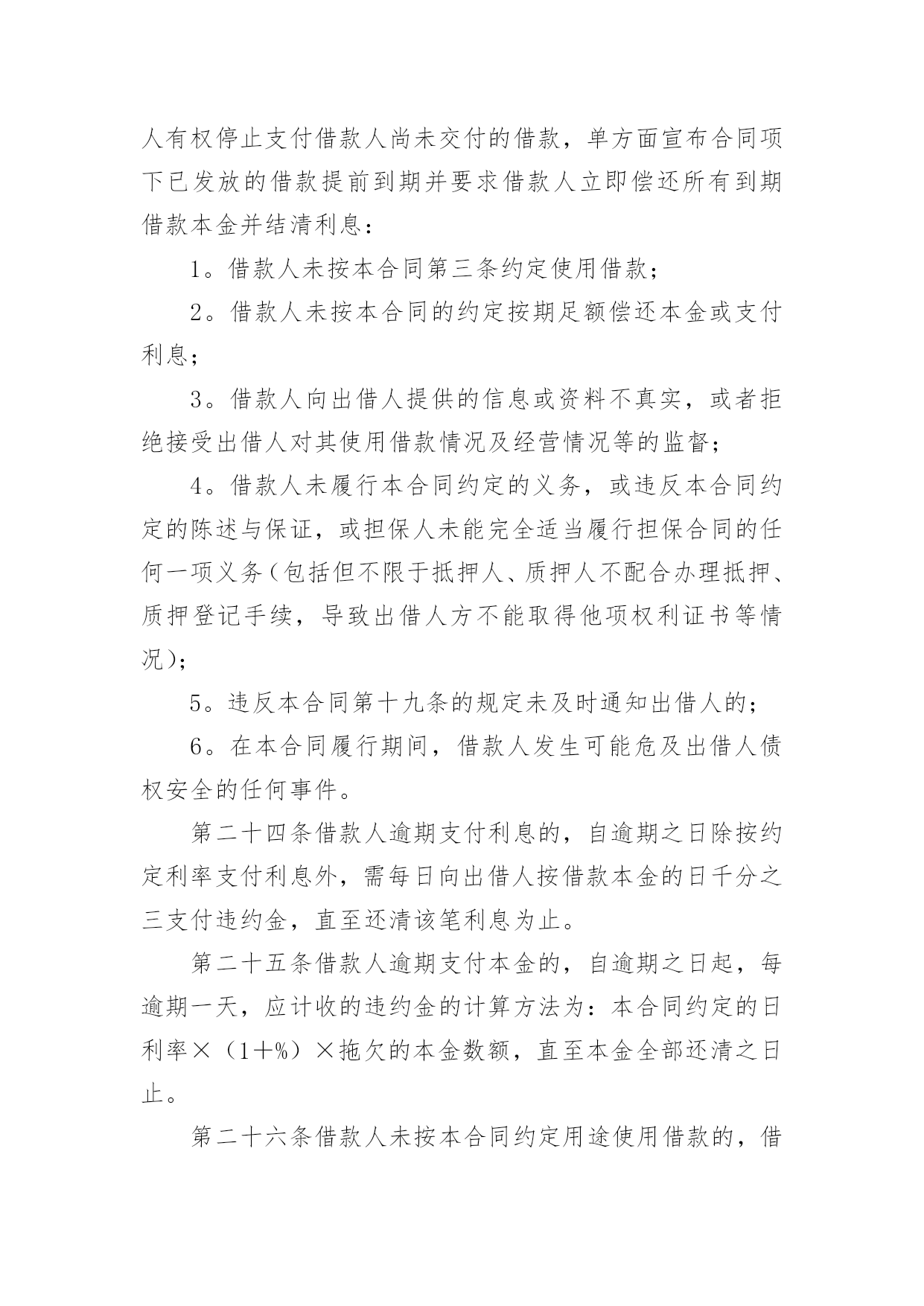 人有权停止支付借款人尚未交付的借款，单方面宣布合同项下已发放的借款提前到期并要求借款人立即偿还所有到期借款本金并结清利息：

1。借款人未按本合同第三条约定使用借款；

2。借款人未按本合同的约定按期足额偿还本金或支付利息；

3。借款人向出借人提供的信息或资料不真实，或者拒绝接受出借人对其使用借款情况及经营情况等的监督；

4。借款人未履行本合同约定的义务，或违反本合同约定的陈述与保证，或担保人未能完全适当履行担保合同的任何一项义务（包括但不限于抵押人、质押人不配合办理抵押、质押登记手续，导致出借人方不能取得他项权利证书等情况）；

5。违反本合同第十九条的规定未及时通知出借人的；

6。在本合同履行期间，借款人发生可能危及出借人债权安全的任何事件。

第二十四条借款人逾期支付利息的，自逾期之日除按约定利率支付利息外，需每日向出借人按借款本金的日千分之三支付违约金，直至还清该笔利息为止。

第二十五条借款人逾期支付本金的，自逾期之日起，每逾期一天，应计收的违约金的计算方法为：本合同约定的日利率×（1＋%）×拖欠的本金数额，直至本金全部还清之日止。

第二十六条借款人未按本合同约定用途使用借款的，借